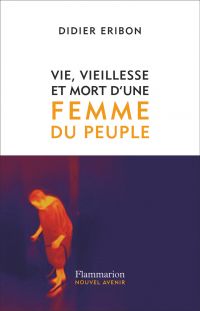 DIDIER ERIBON

VIE, VIEILLESSE ET MORT D'UNE FEMME DU PEUPLE

Flammarion
NOUVEL AVENIR